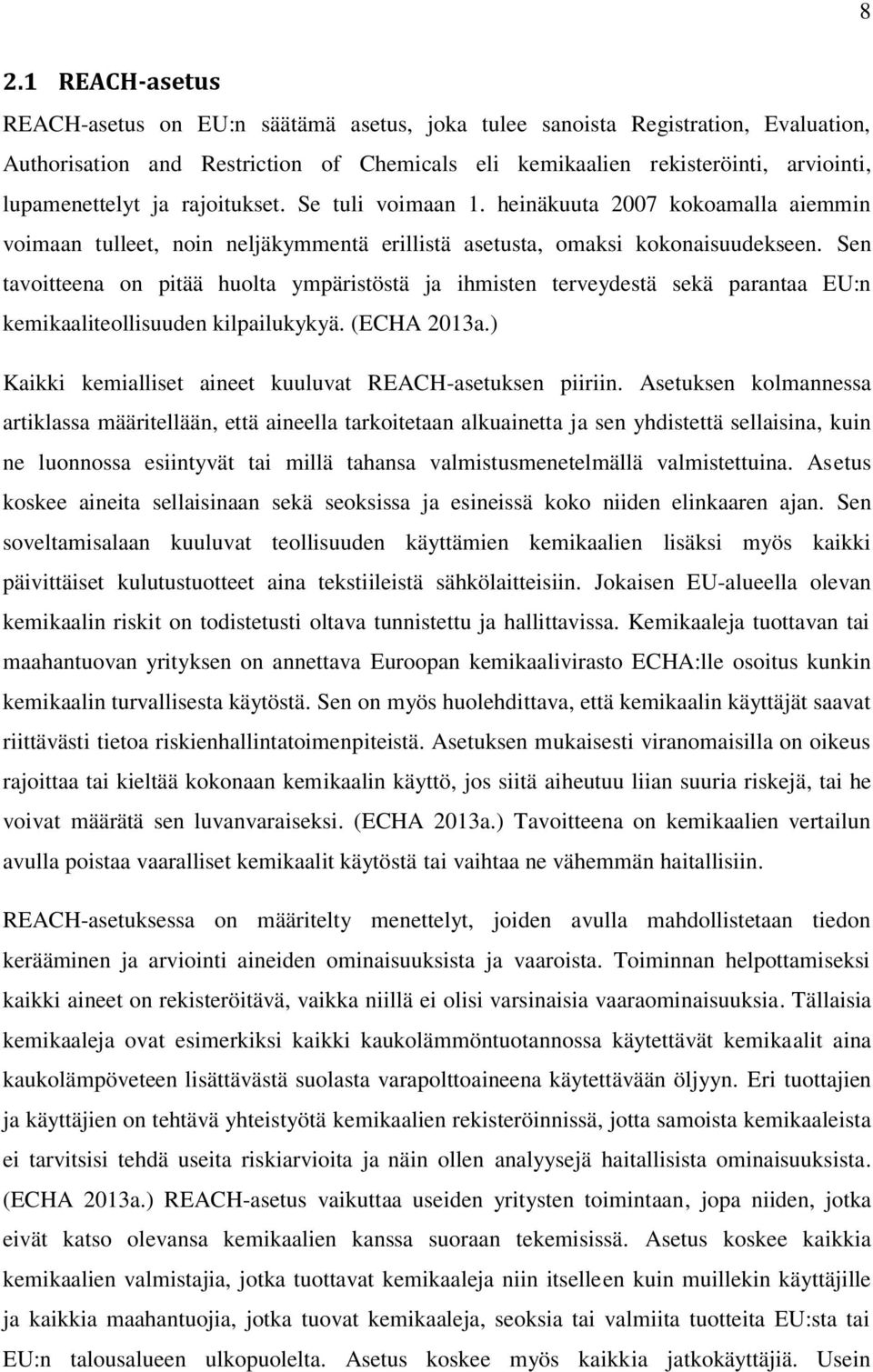 8

2.1 REACH-asetus

REACH-asetus on EU:n säätämä asetus, joka tulee sanoista Registration, Evaluation, Authorisation and Restriction of Chemicals eli kemikaalien rekisteröinti, arviointi, lupamenettelyt ja rajoitukset. Se tuli voimaan 1. heinäkuuta 2007 kokoamalla aiemmin voimaan tulleet, noin neljäkymmentä erillistä asetusta, omaksi kokonaisuudekseen. Sen tavoitteena on pitää huolta ympäristöstä ja ihmisten terveydestä sekä parantaa EU:n kemikaaliteollisuuden kilpailukykyä. (ECHA 2013a.)

Kaikki kemialliset aineet kuuluvat REACH-asetuksen piiriin. Asetuksen kolmannessa artiklassa määritellään, että aineella tarkoitetaan alkuainetta ja sen yhdistettä sellaisina, kuin ne luonnossa esiintyvät tai millä tahansa valmistusmenetelmällä valmistettuina. Asetus koskee aineita sellaisinaan sekä seoksissa ja esineissä koko niiden elinkaaren ajan. Sen soveltamisalaan kuuluvat teollisuuden käyttämien kemikaalien lisäksi myös kaikki päivittäiset kulutustuotteet aina tekstiileistä sähkölaitteisiin. Jokaisen EU-alueella olevan kemikaalin riskit on todistetusti oltava tunnistettu ja hallittavissa. Kemikaaleja tuottavan tai maahantuovan yrityksen on annettava Euroopan kemikaalivirasto ECHA:lle osoitus kunkin kemikaalin turvallisesta käytöstä. Sen on myös huolehdittava, että kemikaalin käyttäjät saavat riittävästi tietoa riskienhallintatoimenpiteistä. Asetuksen mukaisesti viranomaisilla on oikeus rajoittaa tai kieltää kokonaan kemikaalin käyttö, jos siitä aiheutuu liian suuria riskejä, tai he voivat määrätä sen luvanvaraiseksi. (ECHA 2013a.) Tavoitteena on kemikaalien vertailun avulla poistaa vaaralliset kemikaalit käytöstä tai vaihtaa ne vähemmän haitallisiin.

REACH-asetuksessa on määritelty menettelyt, joiden avulla mahdollistetaan tiedon kerääminen ja arviointi aineiden ominaisuuksista ja vaaroista. Toiminnan helpottamiseksi kaikki aineet on rekisteröitävä, vaikka niillä ei olisi varsinaisia vaaraominaisuuksia. Tällaisia kemikaaleja ovat esimerkiksi kaikki kaukolämmöntuotannossa käytettävät kemikaalit aina kaukolämpöveteen lisättävästä suolasta varapolttoaineena käytettävään öljyyn. Eri tuottajien ja käyttäjien on tehtävä yhteistyötä kemikaalien rekisteröinnissä, jotta samoista kemikaaleista ei tarvitsisi tehdä useita riskiarvioita ja näin ollen analyysejä haitallisista ominaisuuksista. (ECHA 2013a.) REACH-asetus vaikuttaa useiden yritysten toimintaan, jopa niiden, jotka eivät katso olevansa kemikaalien kanssa suoraan tekemisissä. Asetus koskee kaikkia kemikaalien valmistajia, jotka tuottavat kemikaaleja niin itselleen kuin muillekin käyttäjille ja kaikkia maahantuojia, jotka tuovat kemikaaleja, seoksia tai valmiita tuotteita EU:sta tai EU:n talousalueen ulkopuolelta. Asetus koskee myös kaikkia jatkokäyttäjiä. Usein